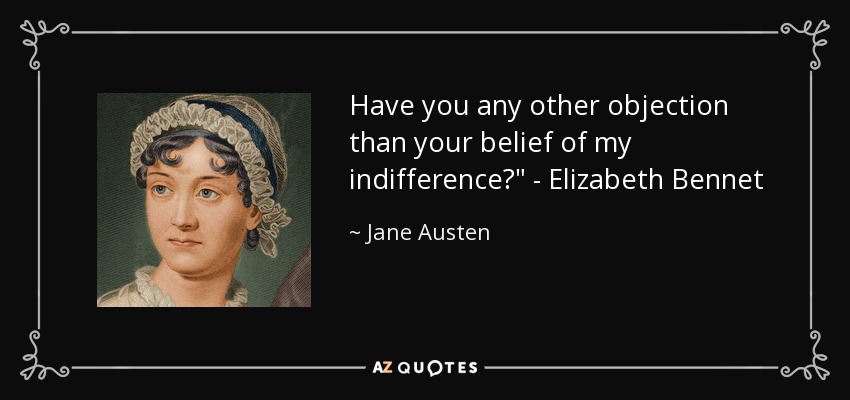 Have you any other objection than your belief of my indifference?" - Elizabeth Bennet

~ Jane Austen

AZ QUOTES